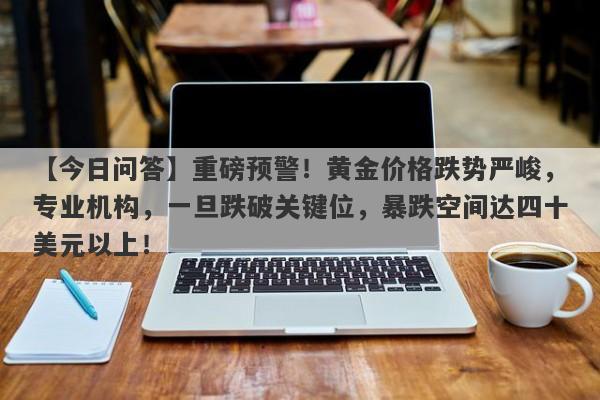 【今日问答】重磅预警！黄金价格跌势严峻，专业机构，一旦跌破关键位，暴跌空间达四十美元以上！